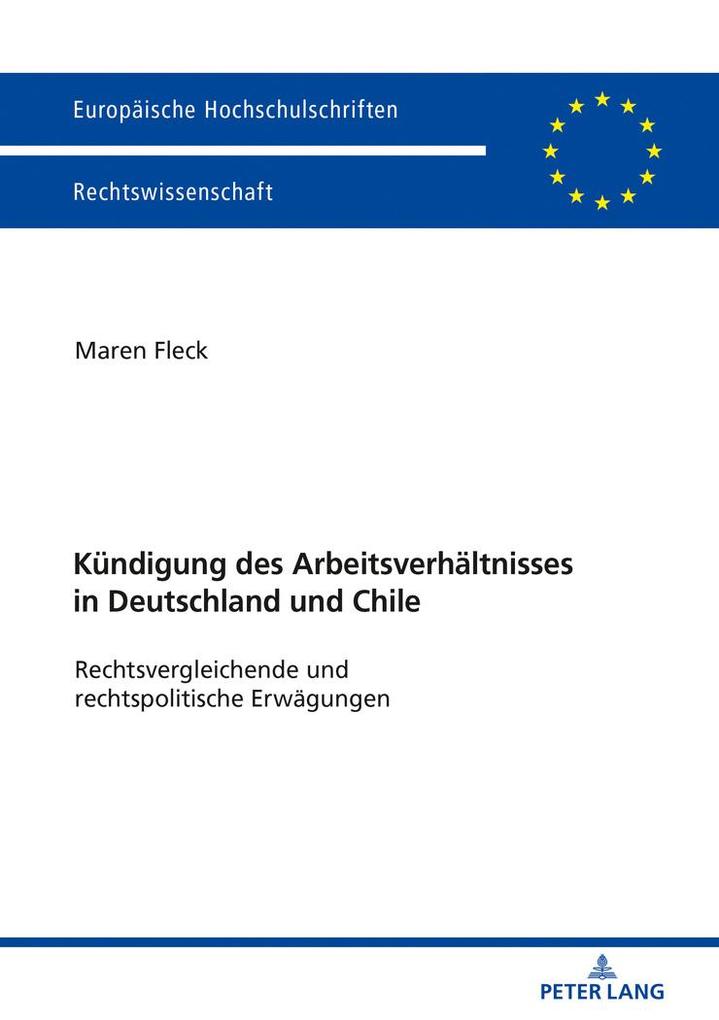 Europäische Hochschulschriften

Rechtswissenschaft

Maren Fleck

Kündigung des Arbeitsverhältnisses in Deutschland und Chile

Rechtsvergleichende und rechtspolitische Erwägungen

PETER LANG